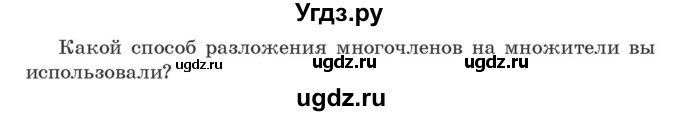 Угдз.ру

Какой способ разложения многочленов на множители вы использовали? ugdz.ru ugdz.ru ugdz.ru

ugdz.ru